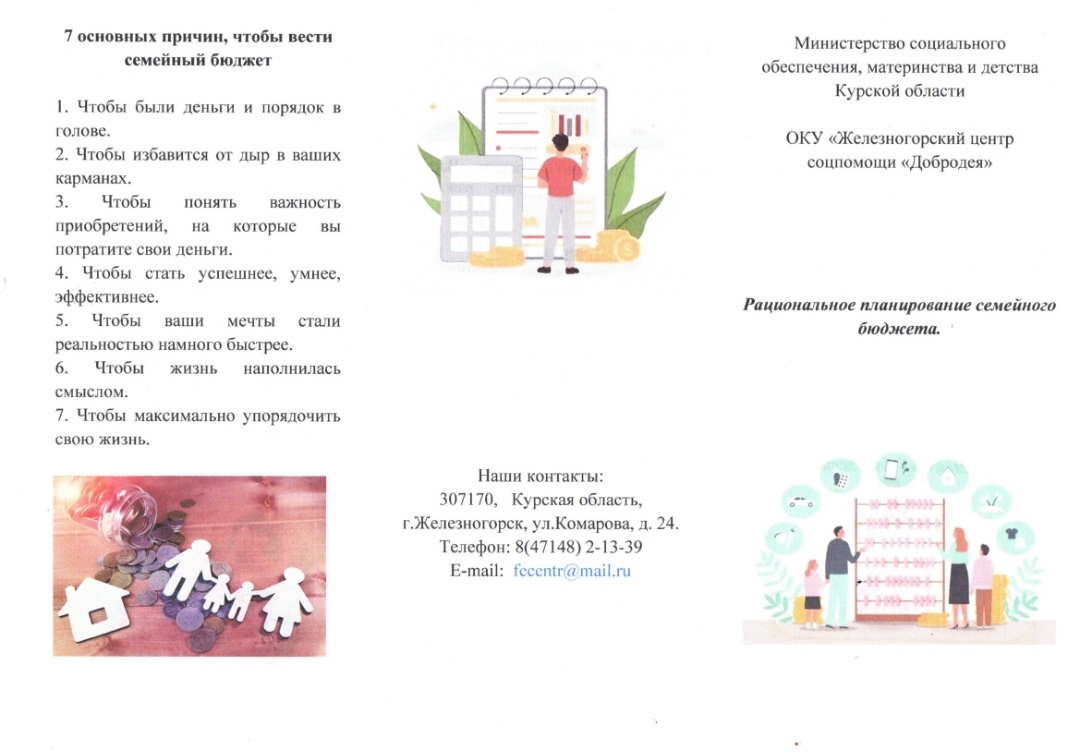 7 основных причин, чтобы вести семейный бюджет

1. Чтобы были деньги и порядок в голове.
2. Чтобы избавится от дыр в ваших карманах.
3. Чтобы понять важность приобретений, на которые вы потратите свои деньги.
4. Чтобы стать успешнее, умнее, эффективнее.
5. Чтобы ваши мечты стали реальностью намного быстрее.
6. Чтобы жизнь наполнилась смыслом.
7. Чтобы максимально упорядочить свою жизнь.

Наши контакты:
307170, Курская область,
г.Железногорск, ул.Комарова, д. 24.
Телефон: 8(47148) 2-13-39
E-mail: fecentr@mail.ru

Министерство социального обеспечения, материнства и детства Курской области

ОКУ «Железногорский центр соцпомощи «Добродея»

Рациональное планирование семейного бюджета.